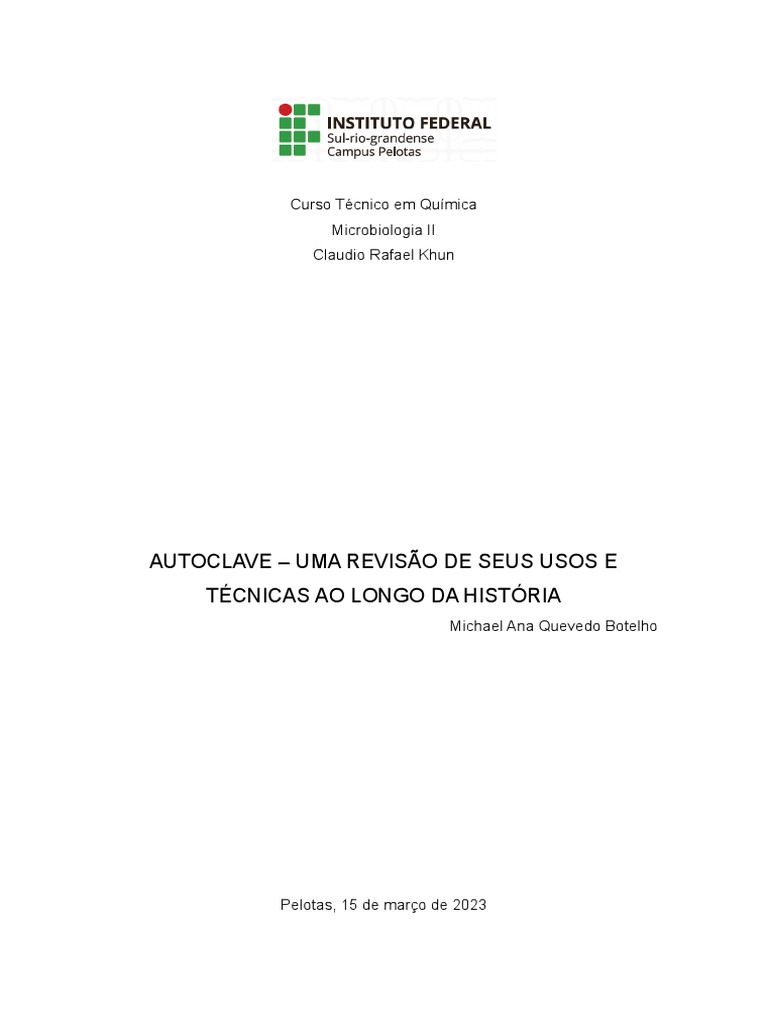 INSTITUTO FEDERAL
Sul-rio-grandense
Campus Pelotas

Curso Técnico em Química
Microbiologia II
Claudio Rafael Khun

AUTOCLAVE – UMA REVISÃO DE SEUS USOS E TÉCNICAS AO LONGO DA HISTÓRIA

Michael Ana Quevedo Botelho

Pelotas, 15 de março de 2023